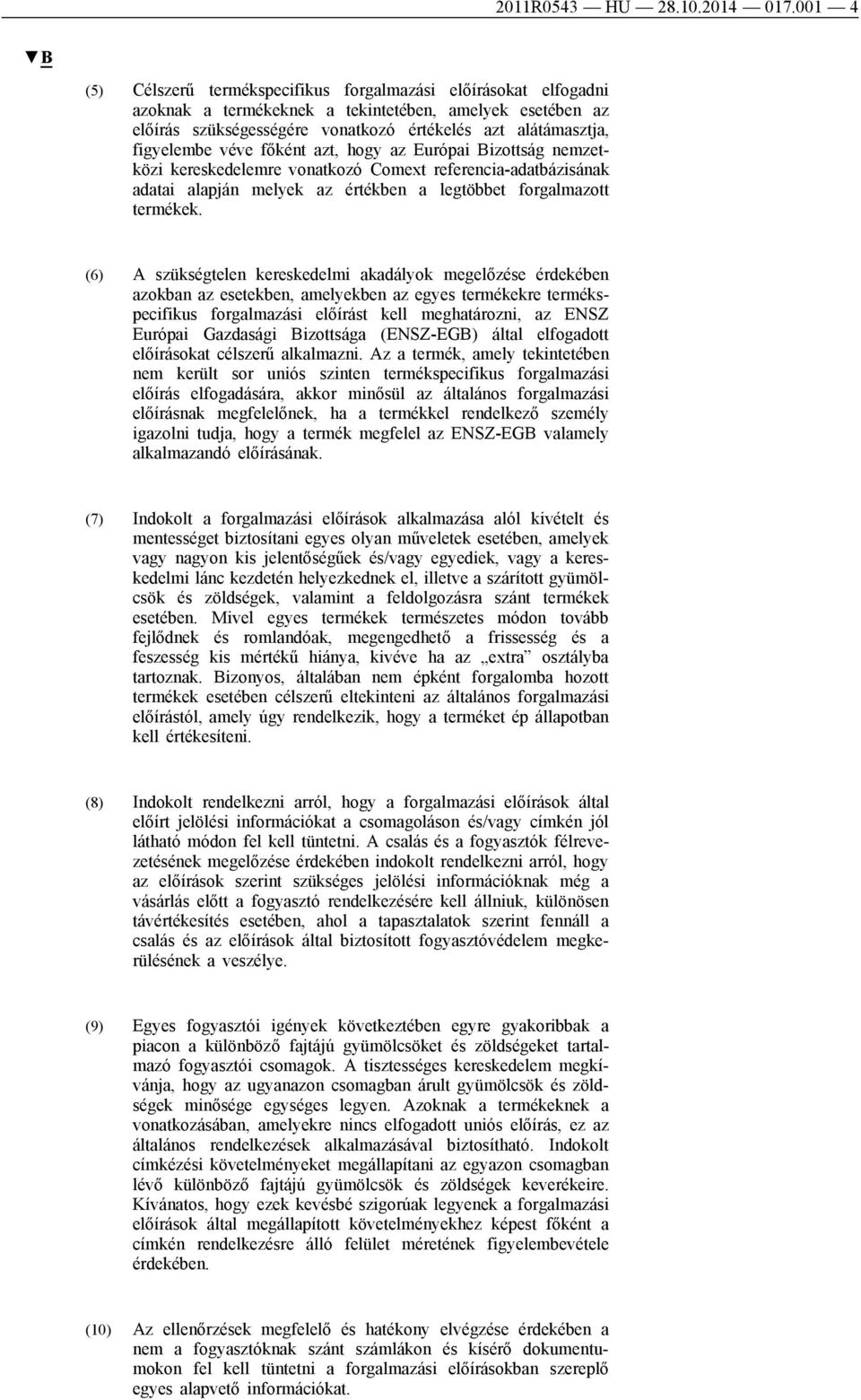 2011R0543 — HU — 28.10.2014 — 017.001 — 4

▼B

(5) Célszerű termékspecifikus forgalmazási előírásokat elfogadni azoknak a termékeknek a tekintetében, amelyek esetében az előírás szükségességére vonatkozó értékelés azt alátámasztja, figyelembe véve főként azt, hogy az Európai Bizottság nemzetközi kereskedelemre vonatkozó Comext referencia-adatbázisának adatai alapján melyek az értékben a legtöbbet forgalmazott termékek.

(6) A szükségtelen kereskedelmi akadályok megelőzése érdekében azokban az esetekben, amelyekben az egyes termékekre termékspecifikus forgalmazási előírást kell meghatározni, az ENSZ Európai Gazdasági Bizottsága (ENSZ-EGB) által elfogadott előírásokat célszerű alkalmazni. Az a termék, amely tekintetében nem került sor uniós szinten termékspecifikus forgalmazási előírás elfogadására, akkor minősül az általános forgalmazási előírásnak megfelelőnek, ha a termékkel rendelkező személy igazolni tudja, hogy a termék megfelel az ENSZ-EGB valamely alkalmazandó előírásának.

(7) Indokolt a forgalmazási előírások alkalmazása alól kivételt és mentességet biztosítani egyes olyan műveletek esetében, amelyek vagy nagyon kis jelentőségűek és/vagy egyediek, vagy a kereskedelmi lánc kezdetén helyezkednek el, illetve a szárított gyümölcsök és zöldségek, valamint a feldolgozásra szánt termékek esetében. Mivel egyes termékek természetes módon tovább fejlődnek és romlandóak, megengedhető a frissesség és a feszesség kis mértékű hiánya, kivéve ha az „extra” osztályba tartoznak. Bizonyos, általában nem épként forgalomba hozott termékek esetében célszerű eltekinteni az általános forgalmazási előírástól, amely úgy rendelkezik, hogy a terméket ép állapotban kell értékesíteni.

(8) Indokolt rendelkezni arról, hogy a forgalmazási előírások által előírt jelölési információkat a csomagoláson és/vagy címkén jól látható módon fel kell tüntetni. A csalás és a fogyasztók félrevezetésének megelőzése érdekében indokolt rendelkezni arról, hogy az előírások szerint szükséges jelölési információknak még a vásárlás előtt a fogyasztó rendelkezésére kell állniuk, különösen távértékesítés esetében, ahol a tapasztalatok szerint fennáll a csalás és az előírások által biztosított fogyasztóvédelem megkerülésének a veszélye.

(9) Egyes fogyasztói igények következtében egyre gyakoribbak a piacon a különböző fajtájú gyümölcsöket és zöldségeket tartalmazó fogyasztói csomagok. A tisztességes kereskedelem megkívánja, hogy az ugyanazon csomagban árult gyümölcsök és zöldségek minősége egységes legyen. Azoknak a termékeknek a vonatkozásában, amelyekre nincs elfogadott uniós előírás, ez az általános rendelkezések alkalmazásával biztosítható. Indokolt címkézési követelményeket megállapítani az egyazon csomagban lévő különböző fajtájú gyümölcsök és zöldségek keverékeire. Kívánatos, hogy ezek kevésbé szigorúak legyenek a forgalmazási előírások által megállapított követelményekhez képest főként a címkén rendelkezésre álló felület méretének figyelembevétele érdekében.

(10) Az ellenőrzések megfelelő és hatékony elvégzése érdekében a nem a fogyasztóknak szánt számlákon és kísérő dokumentumokon fel kell tüntetni a forgalmazási előírásokban szereplő egyes alapvető információkat.